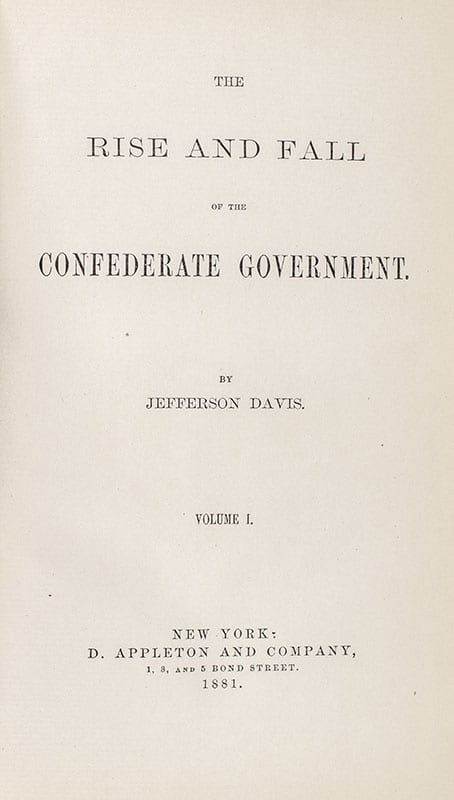 THE

RISE AND FALL

OF THE

CONFEDERATE GOVERNMENT.

BY

JEFFERSON DAVIS.

VOLUME I.

NEW YORK:
D. APPLETON AND COMPANY,
1, 3, AND 5 BOND STREET.
1881.